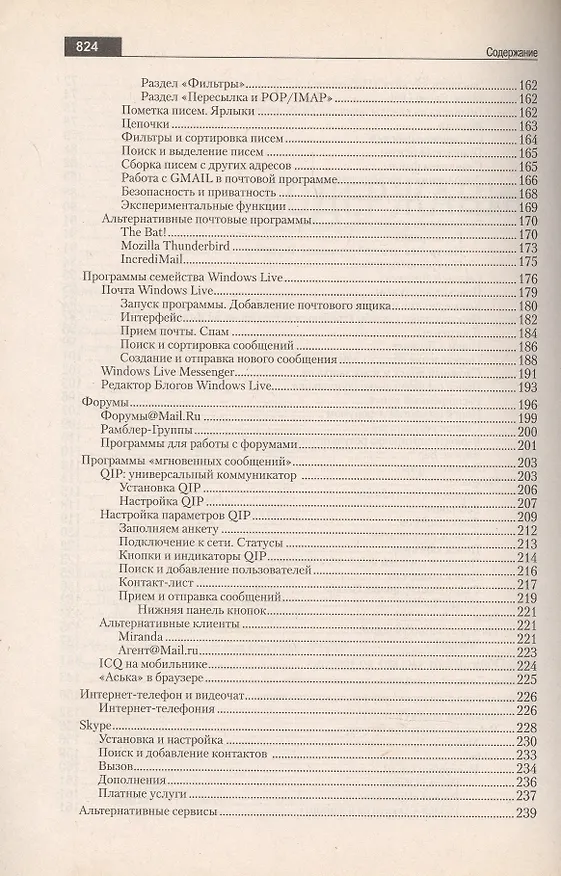 824

Содержание

Раздел «Фильтры» 162
Раздел «Пересылка и POP/IMAP» 162
Пометка писем. Ярлыки 162
Цепочки 163
Фильтры и сортировка писем 164
Поиск и выделение писем 165
Сборка писем с других адресов 165
Работа с GMAIL в почтовой программе 166
Безопасность и приватность 168
Экспериментальные функции 169
Альтернативные почтовые программы 170
The Bat! 170
Mozilla Thunderbird 173
IncrediMail 175

Программы семейства Windows Live 176
Почта Windows Live 179
Запуск программы. Добавление почтового ящика 180
Интерфейс 182
Прием почты. Спам 184
Поиск и сортировка сообщений 186
Создание и отправка нового сообщения 188
Windows Live Messenger 191
Редактор Блогов Windows Live 193

Форумы 196
Форумы@Mail.Ru 199
Рамблер-Группы 200
Программы для работы с форумами 201

Программы «мгновенных сообщений» 203
QIP: универсальный коммуникатор 203
Установка QIP 206
Настройка QIP 207
Настройка параметров QIP 209
Заполняем анкету 212
Подключение к сети. Статусы 213
Кнопки и индикаторы QIP 214
Поиск и добавление пользователей 216
Контакт-лист 217
Прием и отправка сообщений 219
Нижняя панель кнопок 221
Альтернативные клиенты 221
Miranda 221
Агент@Mail.ru 223
ICQ на мобильнике 224
«Аська» в браузере 225

Интернет-телефон и видеочат 226
Интернет-телефония 226

Skype 228
Установка и настройка 230
Поиск и добавление контактов 233
Вызов 234
Дополнения 236
Платные услуги 237

Альтернативные сервисы 239